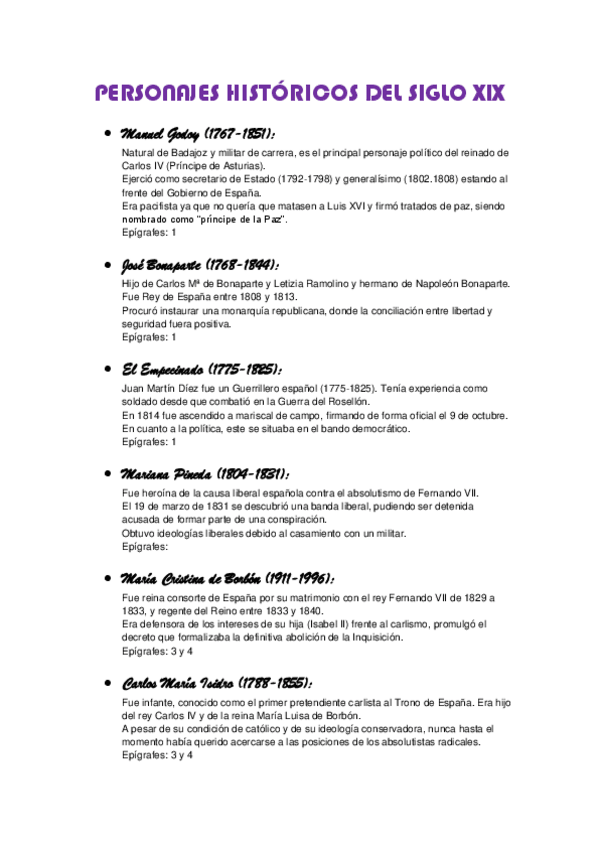 PERSONAJES HISTÓRICOS DEL SIGLO XIX

• Manuel Godoy (1767-1851):

Natural de Badajoz y militar de carrera, es el principal personaje político del reinado de Carlos IV (Príncipe de Asturias).
Ejerció como secretario de Estado (1792-1798) y generalísimo (1802.1808) estando al frente del Gobierno de España.
Era pacifista ya que no quería que matasen a Luis XVI y firmó tratados de paz, siendo nombrado como "príncipe de la Paz".
Epígrafes: 1

• José Bonaparte (1768-1844):

Hijo de Carlos Mª de Bonaparte y Letizia Ramolino y hermano de Napoleón Bonaparte.
Fue Rey de España entre 1808 y 1813.
Procuró instaurar una monarquía republicana, donde la conciliación entre libertad y seguridad fuera positiva.
Epígrafes: 1

• El Empecinado (1775-1825):

Juan Martín Díez fue un Guerrillero español (1775-1825). Tenía experiencia como soldado desde que combatió en la Guerra del Rosellón.
En 1814 fue ascendido a mariscal de campo, firmando de forma oficial el 9 de octubre.
En cuanto a la política, este se situaba en el bando democrático.
Epígrafes: 1

• Mariana Pineda (1804-1831):

Fue heroína de la causa liberal española contra el absolutismo de Fernando VII.
El 19 de marzo de 1831 se descubrió una banda liberal, pudiendo ser detenida acusada de formar parte de una conspiración.
Obtuvo ideologías liberales debido al casamiento con un militar.
Epígrafes:

• María Cristina de Borbón (1911-1996):

Fue reina consorte de España por su matrimonio con el rey Fernando VII de 1829 a 1833, y regente del Reino entre 1833 y 1840.
Era defensora de los intereses de su hija (Isabel II) frente al carlismo, promulgó el decreto que formalizaba la definitiva abolición de la Inquisición.
Epígrafes: 3 y 4

• Carlos María Isidro (1788-1855):

Fue infante, conocido como el primer pretendiente carlista al Trono de España. Era hijo del rey Carlos IV y de la reina María Luisa de Borbón.
A pesar de su condición de católico y de su ideología conservadora, nunca hasta el momento había querido acercarse a las posiciones de los absolutistas radicales.
Epígrafes: 3 y 4